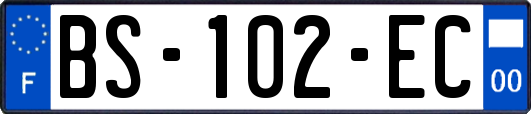 F
BS-102-EC
00